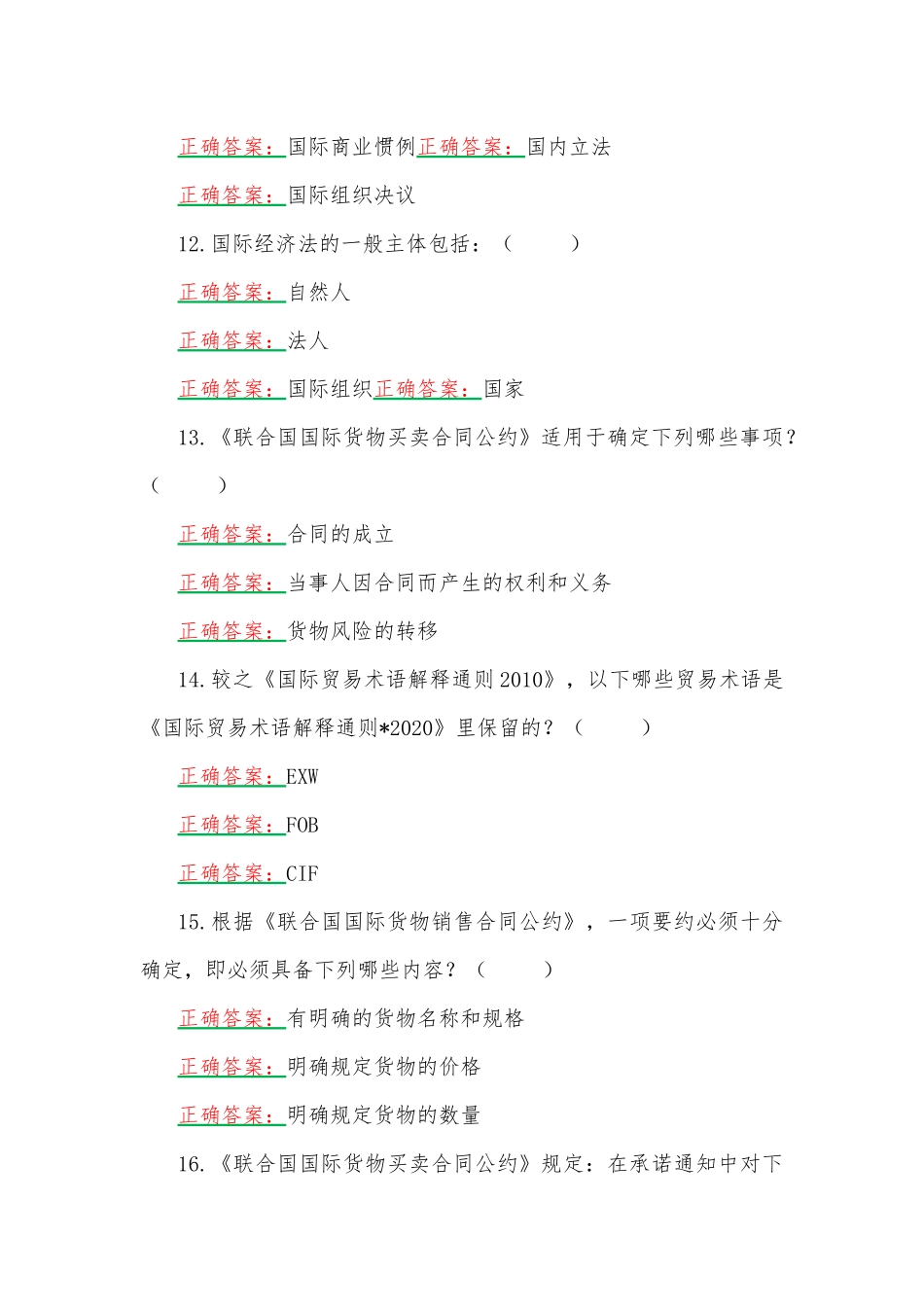 正确答案：国际商业惯例正确答案：国内立法

正确答案：国际组织决议

12.国际经济法的一般主体包括：（　　）

正确答案：自然人

正确答案：法人

正确答案：国际组织正确答案：国家

13.《联合国国际货物买卖合同公约》适用于确定下列哪些事项？（　　）

正确答案：合同的成立

正确答案：当事人因合同而产生的权利和义务

正确答案：货物风险的转移

14.较之《国际贸易术语解释通则2010》，以下哪些贸易术语是《国际贸易术语解释通则*2020》里保留的？（　　）

正确答案：EXW

正确答案：FOB

正确答案：CIF

15.根据《联合国国际货物销售合同公约》，一项要约必须十分确定，即必须具备下列哪些内容？（　　）

正确答案：有明确的货物名称和规格

正确答案：明确规定货物的价格

正确答案：明确规定货物的数量

16.《联合国国际货物买卖合同公约》规定：在承诺通知中对下